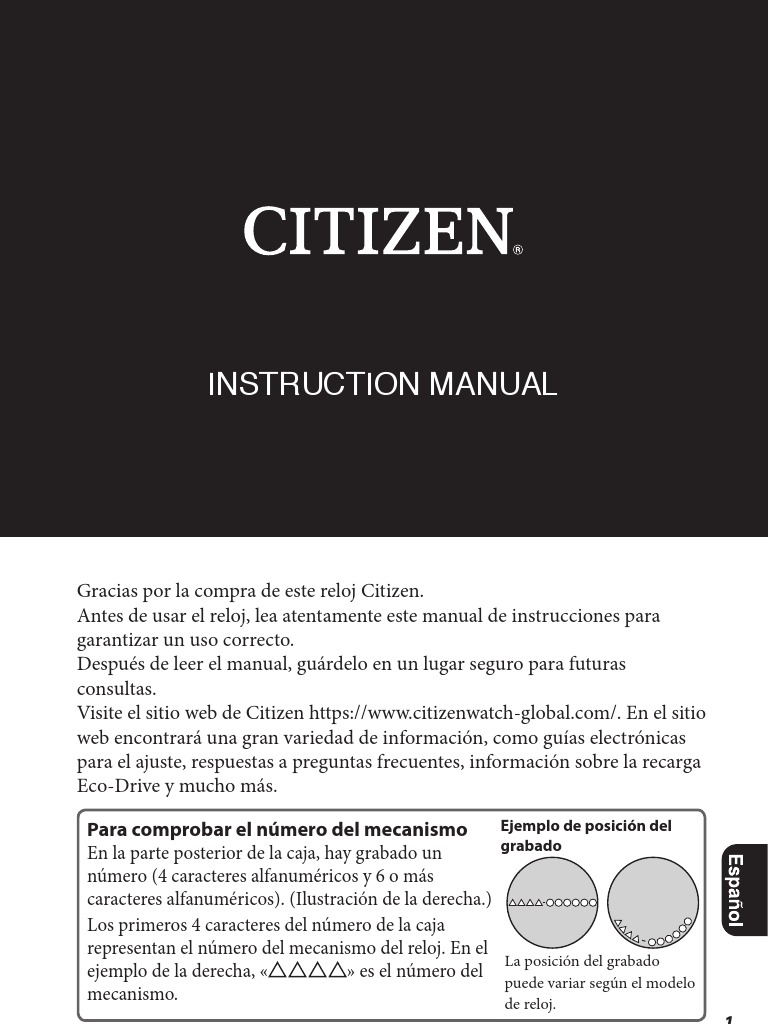 CITIZEN®

INSTRUCTION MANUAL

Gracias por la compra de este reloj Citizen.
Antes de usar el reloj, lea atentamente este manual de instrucciones para garantizar un uso correcto.
Después de leer el manual, guárdelo en un lugar seguro para futuras consultas.
Visite el sitio web de Citizen https://www.citizenwatch-global.com/. En el sitio web encontrará una gran variedad de información, como guías electrónicas para el ajuste, respuestas a preguntas frecuentes, información sobre la recarga Eco-Drive y mucho más.

Para comprobar el número del mecanismo
En la parte posterior de la caja, hay grabado un número (4 caracteres alfanuméricos y 6 o más caracteres alfanuméricos). (Ilustración de la derecha.)
Los primeros 4 caracteres del número de la caja representan el número del mecanismo del reloj. En el ejemplo de la derecha, «△△△△» es el número del mecanismo.

Ejemplo de posición del grabado

△△△△-○○○○○○

△△△△-○○○○○○

La posición del grabado puede variar según el modelo de reloj.

Español

1